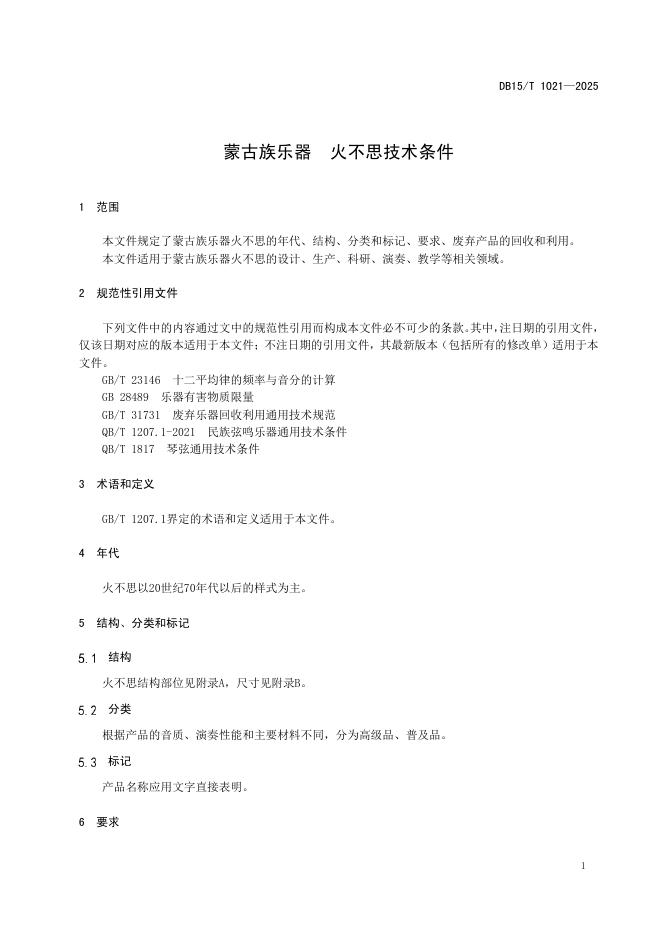 DB15/T 1021—2025

蒙古族乐器　火不思技术条件

1　范围

本文件规定了蒙古族乐器火不思的年代、结构、分类和标记、要求、废弃产品的回收和利用。
本文件适用于蒙古族乐器火不思的设计、生产、科研、演奏、教学等相关领域。

2　规范性引用文件

下列文件中的内容通过文中的规范性引用而构成本文件必不可少的条款。其中，注日期的引用文件，仅该日期对应的版本适用于本文件；不注日期的引用文件，其最新版本（包括所有的修改单）适用于本文件。
GB/T 23146　十二平均律的频率与音分的计算
GB 28489　乐器有害物质限量
GB/T 31731　废弃乐器回收利用通用技术规范
QB/T 1207.1-2021　民族弦鸣乐器通用技术条件
QB/T 1817　琴弦通用技术条件

3　术语和定义

GB/T 1207.1界定的术语和定义适用于本文件。

4　年代

火不思以20世纪70年代以后的样式为主。

5　结构、分类和标记

5.1　结构

火不思结构部位见附录A，尺寸见附录B。

5.2　分类

根据产品的音质、演奏性能和主要材料不同，分为高级品、普及品。

5.3　标记

产品名称应用文字直接表明。

6　要求

1